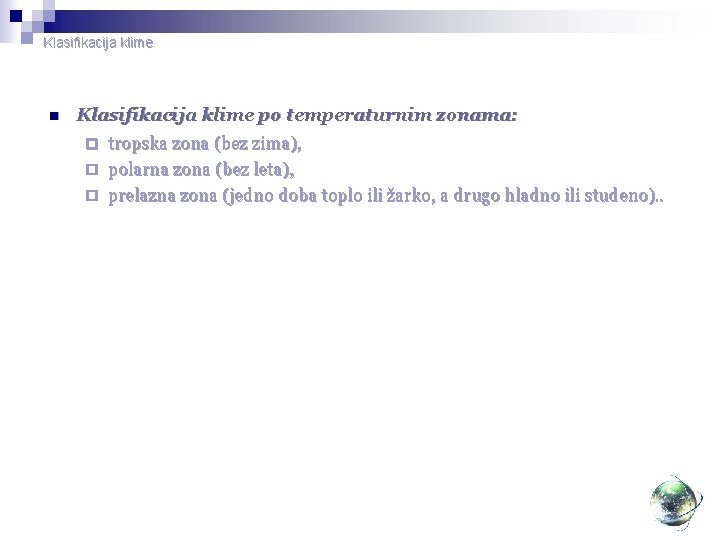 Klasifikacija klime

Klasifikacija klime po temperaturnim zonama:
tropska zona (bez zima),
polarna zona (bez leta),
prelazna zona (jedno doba toplo ili žarko, a drugo hladno ili studeno)..